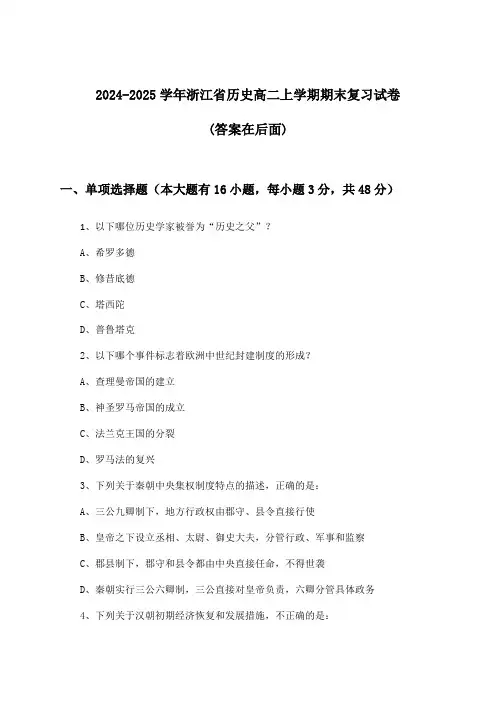 2024-2025 学年浙江省历史高二上学期期末复习试卷

（答案在后面）

一、单项选择题（本大题有 16 小题，每小题 3 分，共 48 分）

1、以下哪位历史学家被誉为“历史之父”？

A、希罗多德

B、修昔底德

C、塔西陀

D、普鲁塔克

2、以下哪个事件标志着欧洲中世纪封建制度的形成？

A、查理曼帝国的建立

B、神圣罗马帝国的成立

C、法兰克王国的分裂

D、罗马法的复兴

3、下列关于秦朝中央集权制度特点的描述，正确的是：

A、三公九卿制下，地方行政权由郡守、县令直接行使

B、皇帝之下设立丞相、太尉、御史大夫，分管行政、军事和监察

C、郡县制下，郡守和县令都由中央直接任命，不得世袭

D、秦朝实行三公六卿制，三公直接对皇帝负责，六卿分管具体政务

4、下列关于汉朝初期经济恢复和发展措施，不正确的是：